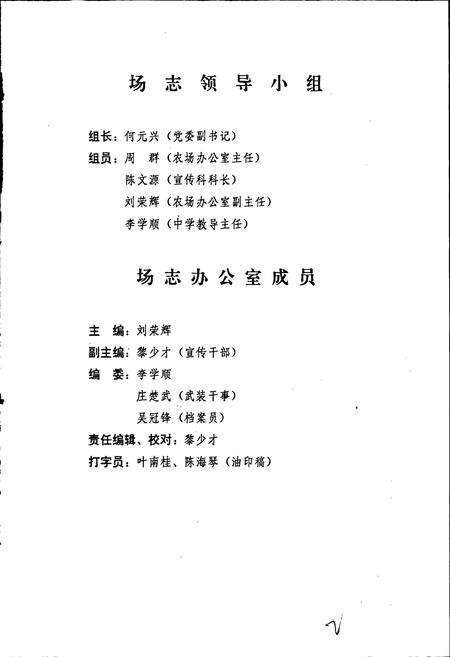 场志领导小组

组长：何元兴（党委副书记）
组员：周　群（农场办公室主任）
陈文源（宣传科科长）
刘荣辉（农场办公室副主任）
李学顺（中学教导主任）

场志办公室成员

主　编：刘荣辉
副主编：黎少才（宣传干部）
编　委：李学顺
庄楚武（武装干事）
吴冠锋（档案员）
责任编辑、校对：黎少才
打字员：叶南桂、陈海琴（油印稿）